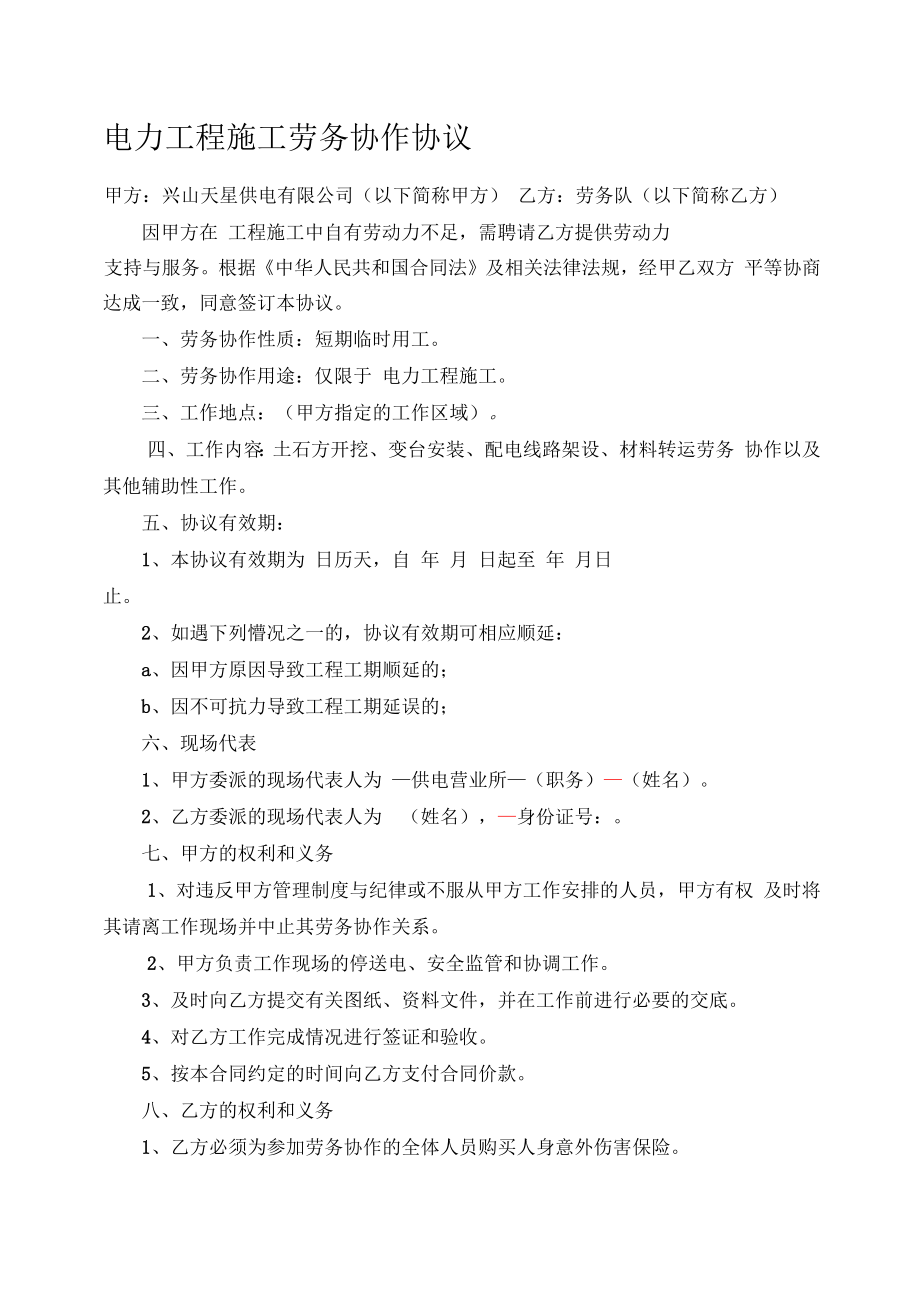 电力工程施工劳务协作协议

甲方：兴山天星供电有限公司（以下简称甲方） 乙方：劳务队（以下简称乙方）

因甲方在 工程施工中自有劳动力不足，需聘请乙方提供劳动力支持与服务。根据《中华人民共和国合同法》及相关法律法规，经甲乙双方 平等协商达成一致，同意签订本协议。

一、劳务协作性质：短期临时用工。

二、劳务协作用途：仅限于 电力工程施工。

三、工作地点：（甲方指定的工作区域）。

四、工作内容：土石方开挖、变台安装、配电线路架设、材料转运劳务 协作以及其他辅助性工作。

五、协议有效期：

1、本协议有效期为 日历天，自 年 月 日起至 年 月日止。

2、如遇下列懵况之一的，协议有效期可相应顺延：

a、因甲方原因导致工程工期顺延的；

b、因不可抗力导致工程工期延误的；

六、现场代表

1、甲方委派的现场代表人为 —供电营业所—（职务）—（姓名）。

2、乙方委派的现场代表人为 （姓名），—身份证号：。

七、甲方的权利和义务

1、对违反甲方管理制度与纪律或不服从甲方工作安排的人员，甲方有权 及时将其请离工作现场并中止其劳务协作关系。

2、甲方负责工作现场的停送电、安全监管和协调工作。

3、及时向乙方提交有关图纸、资料文件，并在工作前进行必要的交底。

4、对乙方工作完成情况进行签证和验收。

5、按本合同约定的时间向乙方支付合同价款。

八、乙方的权利和义务

1、乙方必须为参加劳务协作的全体人员购买人身意外伤害保险。